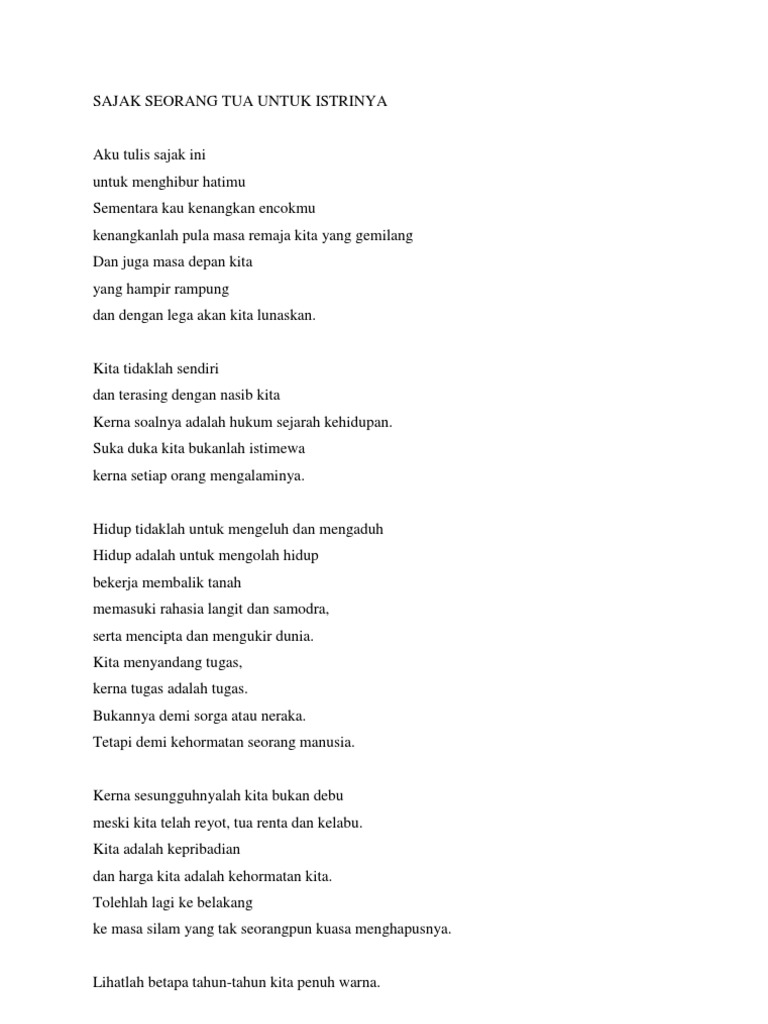 SAJAK SEORANG TUA UNTUK ISTRINYA

Aku tulis sajak ini
untuk menghibur hatimu
Sementara kau kenangkan encokmu
kenangkanlah pula masa remaja kita yang gemilang
Dan juga masa depan kita
yang hampir rampung
dan dengan lega akan kita lunaskan.

Kita tidaklah sendiri
dan terasing dengan nasib kita
Kerna soalnya adalah hukum sejarah kehidupan.
Suka duka kita bukanlah istimewa
kerna setiap orang mengalaminya.

Hidup tidaklah untuk mengeluh dan mengaduh
Hidup adalah untuk mengolah hidup
bekerja membalik tanah
memasuki rahasia langit dan samodra,
serta mencipta dan mengukir dunia.
Kita menyandang tugas,
kerna tugas adalah tugas.
Bukannya demi sorga atau neraka.
Tetapi demi kehormatan seorang manusia.

Kerna sesungguhnyalah kita bukan debu
meski kita telah reyot, tua renta dan kelabu.
Kita adalah kepribadian
dan harga kita adalah kehormatan kita.
Tolehlah lagi ke belakang
ke masa silam yang tak seorangpun kuasa menghapusnya.

Lihatlah betapa tahun-tahun kita penuh warna.